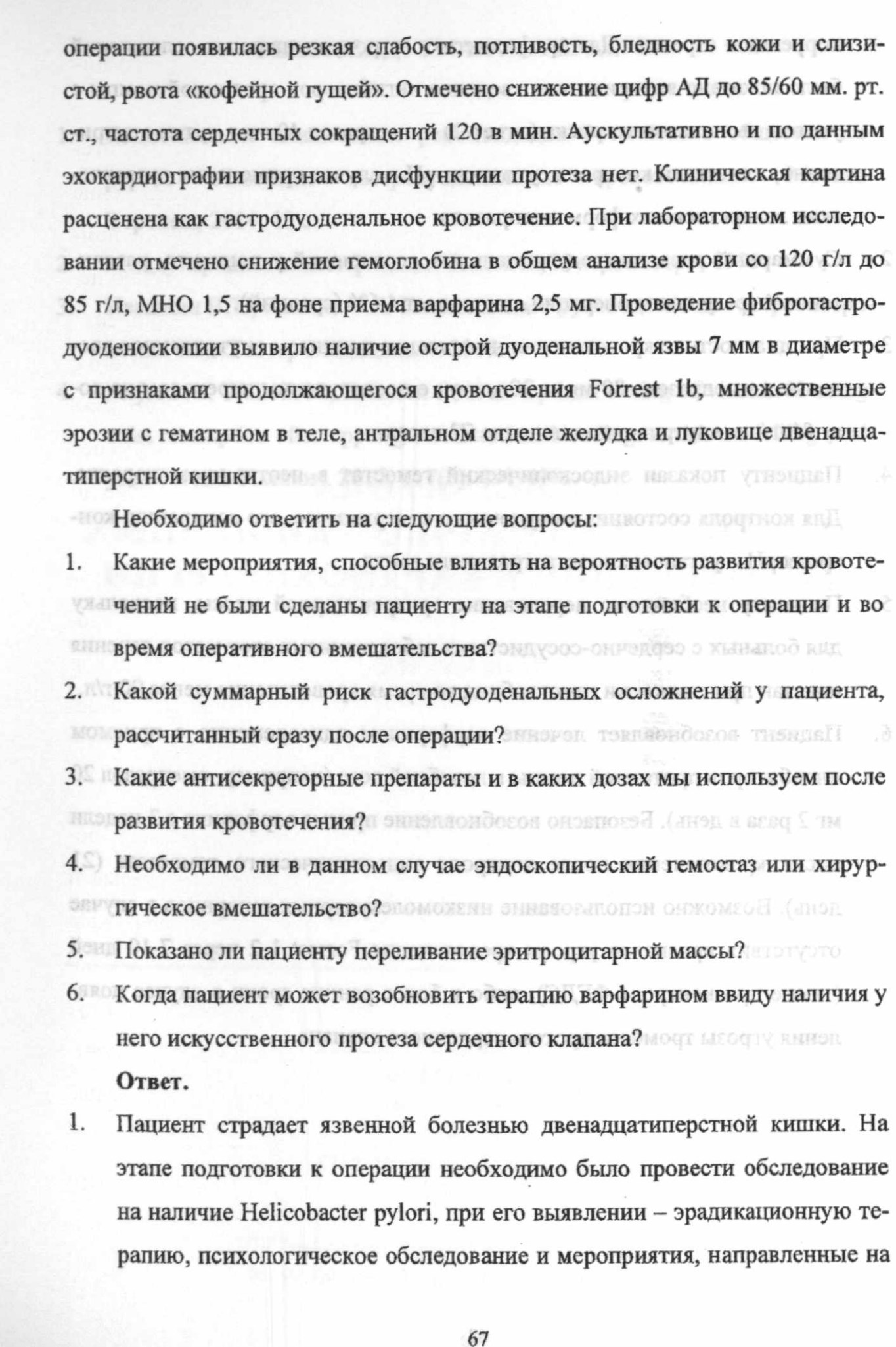 операции появилась резкая слабость, потливость, бледность кожи и слизистой, рвота «кофейной гущей». Отмечено снижение цифр АД до 85/60 мм. рт. ст., частота сердечных сокращений 120 в мин. Аускультативно и по данным эхокардиографии признаков дисфункции протеза нет. Клиническая картина расценена как гастродуоденальное кровотечение. При лабораторном исследовании отмечено снижение гемоглобина в общем анализе крови со 120 г/л до 85 г/л, МНО 1,5 на фоне приема варфарина 2,5 мг. Проведение фиброгастродуоденоскопии выявило наличие острой дуоденальной язвы 7 мм в диаметре с признаками продолжающегося кровотечения Forrest 1b, множественные эрозии с гематином в теле, антральном отделе желудка и луковице двенадцатиперстной кишки.

Необходимо ответить на следующие вопросы:

1. Какие мероприятия, способные влиять на вероятность развития кровотечений не были сделаны пациенту на этапе подготовки к операции и во время оперативного вмешательства?
2. Какой суммарный риск гастродуоденальных осложнений у пациента, рассчитанный сразу после операции?
3. Какие антисекреторные препараты и в каких дозах мы используем после развития кровотечения?
4. Необходимо ли в данном случае эндоскопический гемостаз или хирургическое вмешательство?
5. Показано ли пациенту переливание эритроцитарной массы?
6. Когда пациент может возобновить терапию варфарином ввиду наличия у него искусственного протеза сердечного клапана?

Ответ.

1. Пациент страдает язвенной болезнью двенадцатиперстной кишки. На этапе подготовки к операции необходимо было провести обследование на наличие Helicobacter pylori, при его выявлении – эрадикационную терапию, психологическое обследование и мероприятия, направленные на

67